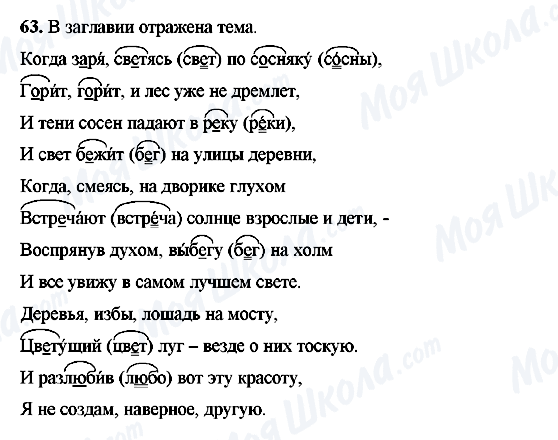 63. В заглавии отражена тема.

Когда заря́, светясь (свет) по сосняку́ (со́сны),

Гори́т, гори́т, и лес уже не дремлет,

И тени сосен падают в реку (ре́ки),

И свет бежи́т (бег) на улицы деревни,

Когда, смеясь, на дворике глухом

Встреча́ют (встре́ча) солнце взрослые и дети, -

Воспрянув духом, вы́бегу (бег) на холм

И все увижу в самом лучшем свете.

Деревья, избы, лошадь на мосту,

Цвету́щий (цвет) луг – везде о них тоскую.

И разлюби́в (любо) вот эту красоту,

Я не создам, наверное, другую.

Моя Школа.com